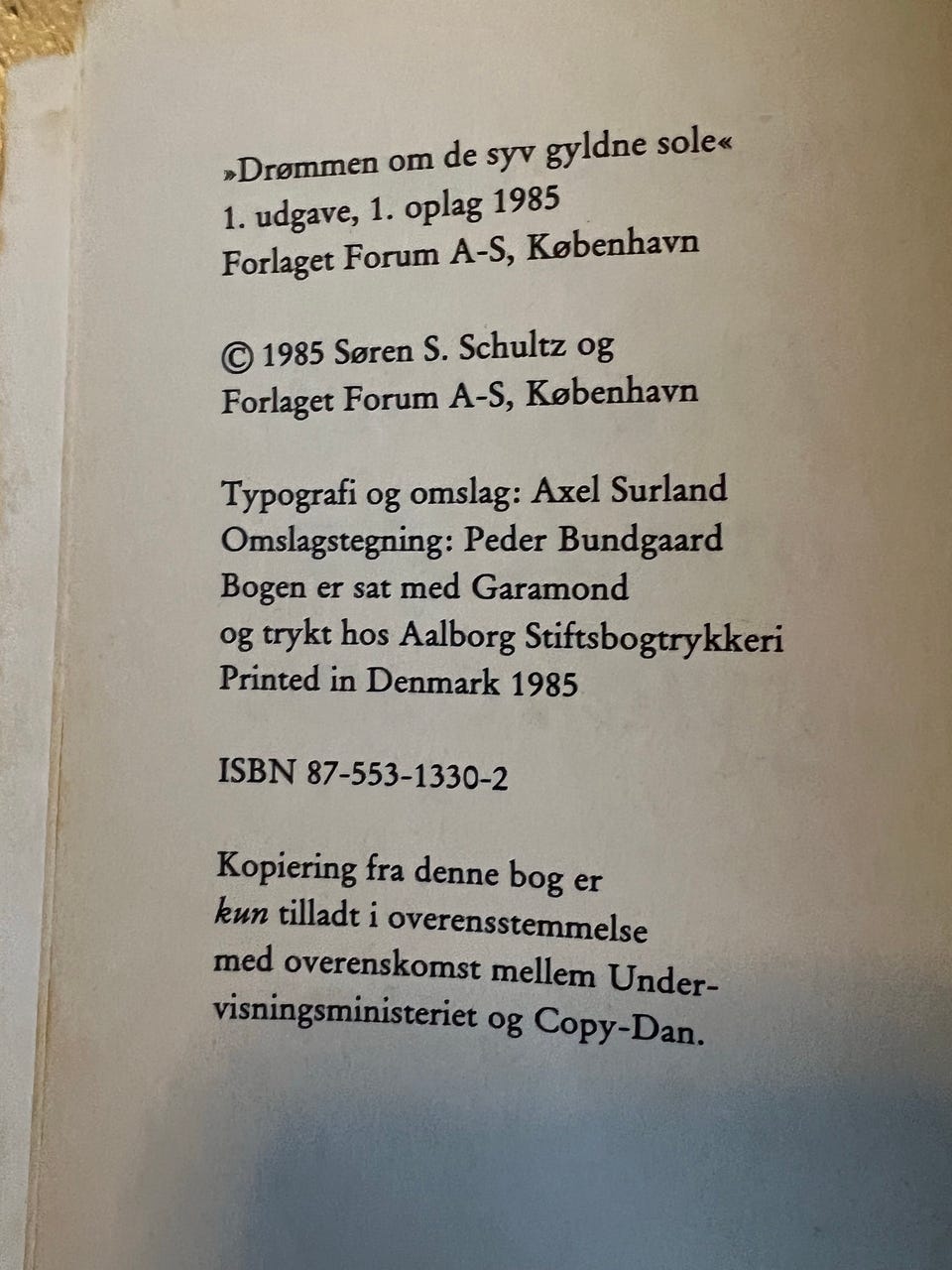 »Drømmen om de syv gyldne sole«
1. udgave, 1. oplag 1985
Forlaget Forum A-S, København

© 1985 Søren S. Schultz og
Forlaget Forum A-S, København

Typografi og omslag: Axel Surland
Omslagstegning: Peder Bundgaard
Bogen er sat med Garamond
og trykt hos Aalborg Stiftsbogtrykkeri
Printed in Denmark 1985

ISBN 87-553-1330-2

Kopiering fra denne bog er kun tilladt i overensstemmelse med overenskomst mellem Undervisningsministeriet og Copy-Dan.